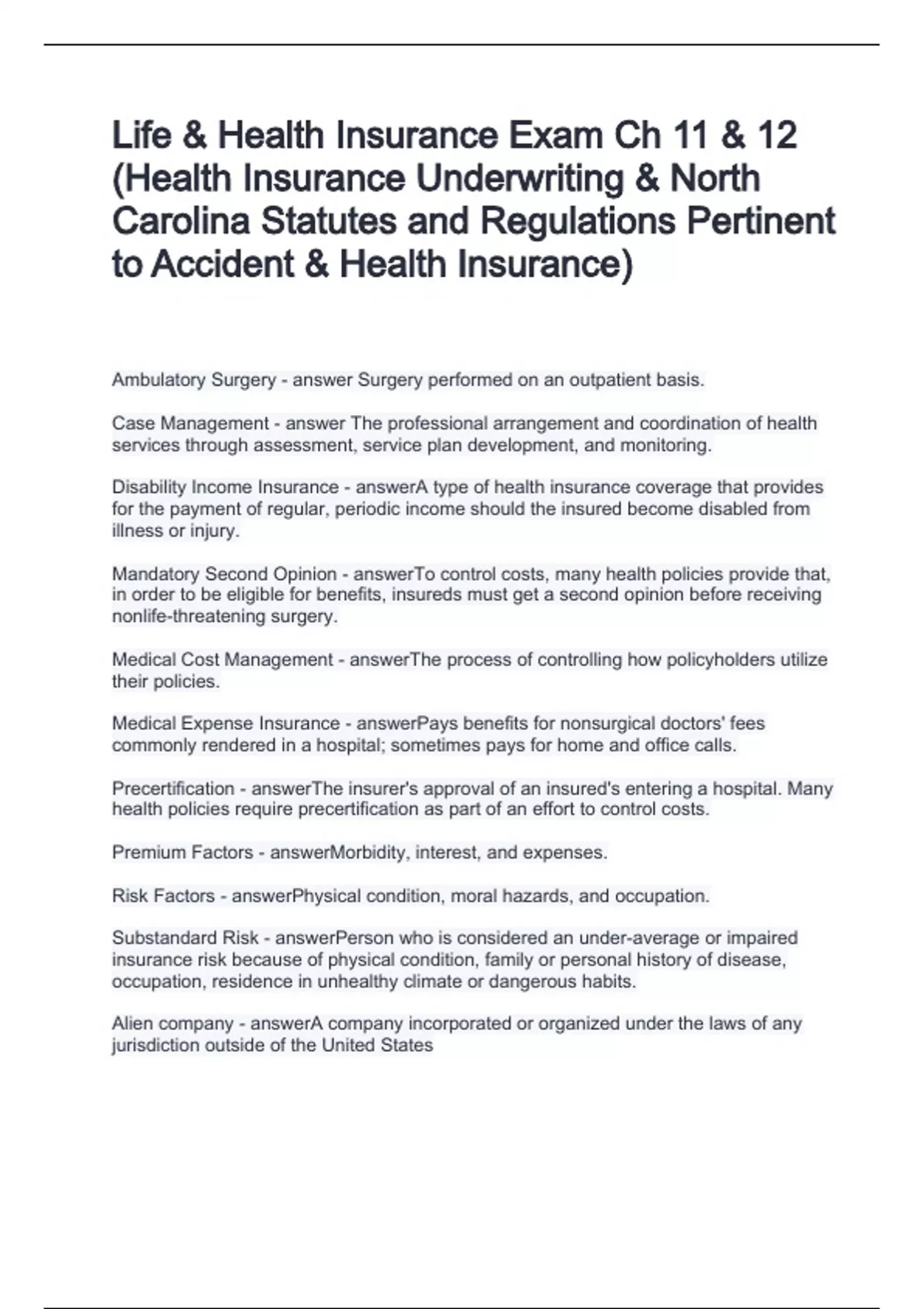 Life & Health Insurance Exam Ch 11 & 12 (Health Insurance Underwriting & North Carolina Statutes and Regulations Pertinent to Accident & Health Insurance)

Ambulatory Surgery - answer Surgery performed on an outpatient basis.

Case Management - answer The professional arrangement and coordination of health services through assessment, service plan development, and monitoring.

Disability Income Insurance - answerA type of health insurance coverage that provides for the payment of regular, periodic income should the insured become disabled from illness or injury.

Mandatory Second Opinion - answerTo control costs, many health policies provide that, in order to be eligible for benefits, insureds must get a second opinion before receiving nonlife-threatening surgery.

Medical Cost Management - answerThe process of controlling how policyholders utilize their policies.

Medical Expense Insurance - answerPays benefits for nonsurgical doctors' fees commonly rendered in a hospital; sometimes pays for home and office calls.

Precertification - answerThe insurer's approval of an insured's entering a hospital. Many health policies require precertification as part of an effort to control costs.

Premium Factors - answerMorbidity, interest, and expenses.

Risk Factors - answerPhysical condition, moral hazards, and occupation.

Substandard Risk - answerPerson who is considered an under-average or impaired insurance risk because of physical condition, family or personal history of disease, occupation, residence in unhealthy climate or dangerous habits.

Alien company - answerA company incorporated or organized under the laws of any jurisdiction outside of the United States